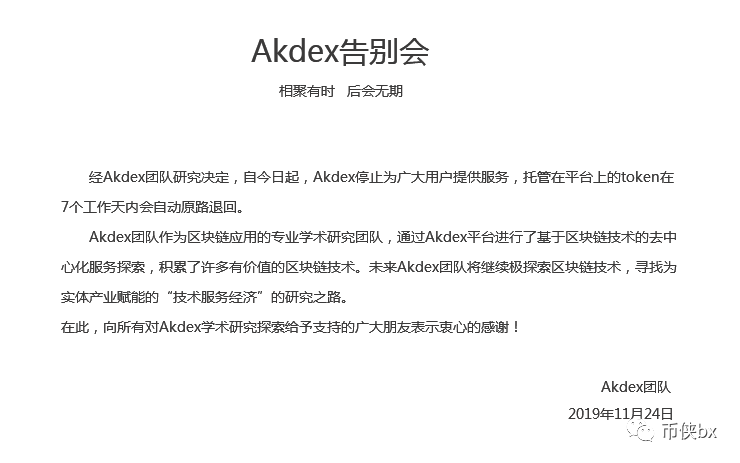 Akdex告别会

相聚有时　后会无期

经Akdex团队研究决定，自今日起，Akdex停止为广大用户提供服务，托管在平台上的token在7个工作天内会自动原路退回。

Akdex团队作为区块链应用的专业学术研究团队，通过Akdex平台进行了基于区块链技术的去中心化服务探索，积累了许多有价值的区块链技术。未来Akdex团队将继续极探索区块链技术，寻找为实体产业赋能的“技术服务经济”的研究之路。

在此，向所有对Akdex学术研究探索给予支持的广大朋友表示衷心的感谢！

Akdex团队

2019年11月24日

币侠bx